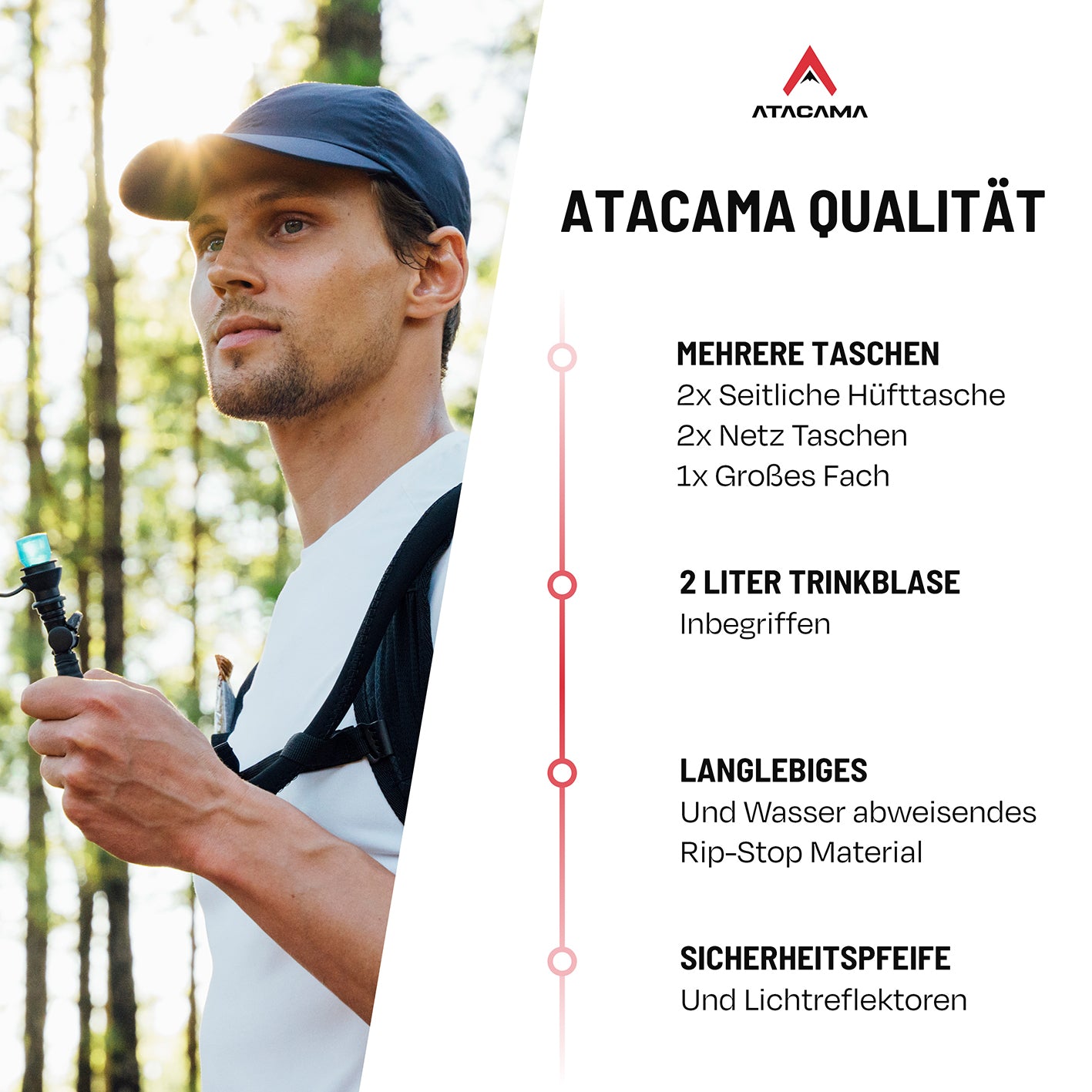 ATACAMA

ATACAMA QUALITÄT

MEHRERE TASCHEN
2x Seitliche Hüfttasche
2x Netz Taschen
1x Großes Fach

2 LITER TRINKBLASE
Inbegriffen

LANGLEBIGES
Und Wasser abweisendes
Rip-Stop Material

SICHERHEITSPFEIFE
Und Lichtreflektoren